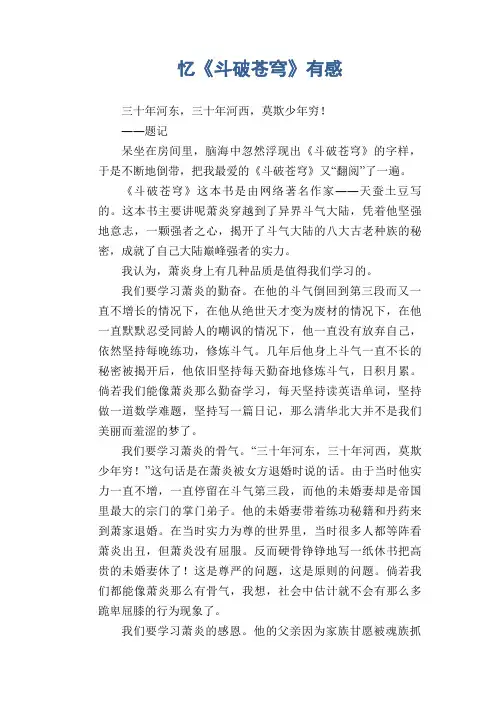 忆《斗破苍穹》有感

三十年河东，三十年河西，莫欺少年穷！

——题记

呆坐在房间里，脑海中忽然浮现出《斗破苍穹》的字样，于是不断地倒带，把我最爱的《斗破苍穹》又“翻阅”了一遍。

《斗破苍穹》这本书是由网络著名作家——天蚕土豆写的。这本书主要讲呢萧炎穿越到了异界斗气大陆，凭着他坚强地意志，一颗强者之心，揭开了斗气大陆的八大古老种族的秘密，成就了自己大陆巅峰强者的实力。

我认为，萧炎身上有几种品质是值得我们学习的。

我们要学习萧炎的勤奋。在他的斗气倒回到第三段而又一直不增长的情况下，在他从绝世天才变为废材的情况下，在他一直默默忍受同龄人的嘲讽的情况下，他一直没有放弃自己，依然坚持每晚练功，修炼斗气。几年后他身上斗气一直不长的秘密被揭开后，他依旧坚持每天勤奋地修炼斗气，日积月累。倘若我们能像萧炎那么勤奋学习，每天坚持读英语单词，坚持做一道数学难题，坚持写一篇日记，那么清华北大并不是我们美丽而羞涩的梦了。

我们要学习萧炎的骨气。“三十年河东，三十年河西，莫欺少年穷！”这句话是在萧炎被女方退婚时说的话。由于当时他实力一直不增，一直停留在斗气第三段，而他的未婚妻却是帝国里最大的宗门的掌门弟子。他的未婚妻带着练功秘籍和丹药来到萧家退婚。在当时实力为尊的世界里，当时很多人都等阵看萧炎出丑，但萧炎没有屈服。反而硬骨铮铮地写一纸休书把高贵的未婚妻休了！这是尊严的问题，这是原则的问题。倘若我们都能像萧炎那么有骨气，我想，社会中估计就不会有那么多跪卑屈膝的行为现象了。

我们要学习萧炎的感恩。他的父亲因为家族甘愿被魂族抓